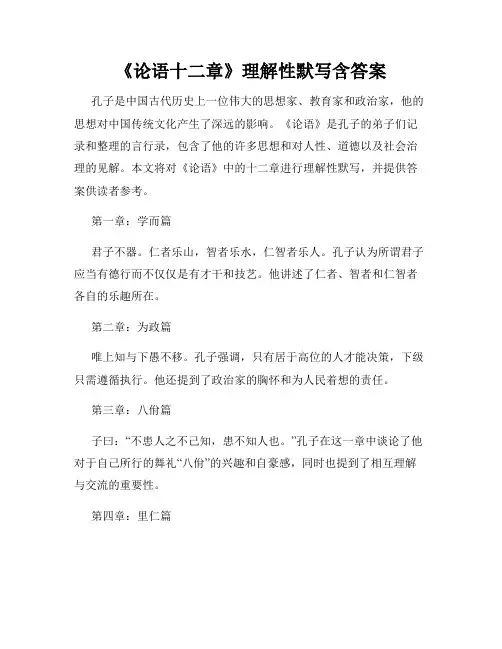 《论语十二章》理解性默写含答案

孔子是中国古代历史上一位伟大的思想家、教育家和政治家，他的思想对中国传统文化产生了深远的影响。《论语》是孔子的弟子们记录和整理的言行录，包含了他的许多思想和对人性、道德以及社会治理的见解。本文将对《论语》中的十二章进行理解性默写，并提供答案供读者参考。

第一章：学而篇

君子不器。仁者乐山，智者乐水，仁智者乐人。孔子认为所谓君子应当有德行而不仅仅是有才干和技艺。他讲述了仁者、智者和仁智者各自的乐趣所在。

第二章：为政篇

唯上知与下愚不移。孔子强调，只有居于高位的人才能决策，下级只需遵循执行。他还提到了政治家的胸怀和为人民着想的责任。

第三章：八佾篇

子曰：“不患人之不己知，患不知人也。”孔子在这一章中谈论了他对于自己所行的舞礼“八佾”的兴趣和自豪感，同时也提到了相互理解与交流的重要性。

第四章：里仁篇